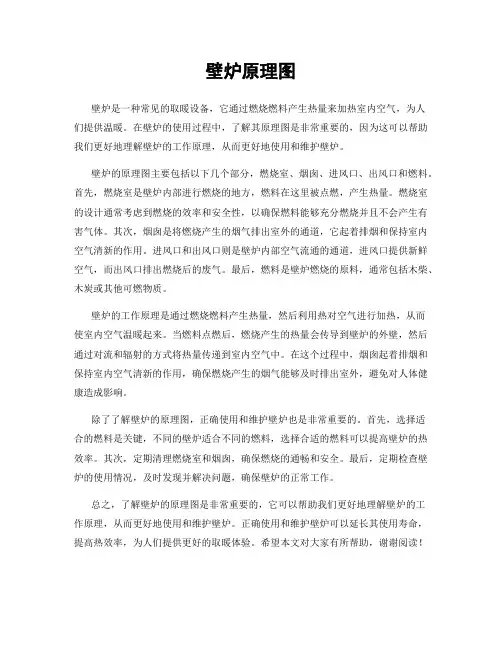 壁炉原理图

壁炉是一种常见的取暖设备，它通过燃烧燃料产生热量来加热室内空气，为人们提供温暖。在壁炉的使用过程中，了解其原理图是非常重要的，因为这可以帮助我们更好地理解壁炉的工作原理，从而更好地使用和维护壁炉。

壁炉的原理图主要包括以下几个部分，燃烧室、烟囱、进风口、出风口和燃料。首先，燃烧室是壁炉内部进行燃烧的地方，燃料在这里被点燃，产生热量。燃烧室的设计通常考虑到燃烧的效率和安全性，以确保燃料能够充分燃烧并且不会产生有害气体。其次，烟囱是将燃烧产生的烟气排出室外的通道，它起着排烟和保持室内空气清新的作用。进风口和出风口则是壁炉内部空气流通的通道，进风口提供新鲜空气，而出风口排出燃烧后的废气。最后，燃料是壁炉燃烧的原料，通常包括木柴、木炭或其他可燃物质。

壁炉的工作原理是通过燃烧燃料产生热量，然后利用热对空气进行加热，从而使室内空气温暖起来。当燃料点燃后，燃烧产生的热量会传导到壁炉的外壁，然后通过对流和辐射的方式将热量传递到室内空气中。在这个过程中，烟囱起着排烟和保持室内空气清新的作用，确保燃烧产生的烟气能够及时排出室外，避免对人体健康造成影响。

除了了解壁炉的原理图，正确使用和维护壁炉也是非常重要的。首先，选择适合的燃料是关键，不同的壁炉适合不同的燃料，选择合适的燃料可以提高壁炉的热效率。其次，定期清理燃烧室和烟囱，确保燃烧的通畅和安全。最后，定期检查壁炉的使用情况，及时发现并解决问题，确保壁炉的正常工作。

总之，了解壁炉的原理图是非常重要的，它可以帮助我们更好地理解壁炉的工作原理，从而更好地使用和维护壁炉。正确使用和维护壁炉可以延长其使用寿命，提高热效率，为人们提供更好的取暖体验。希望本文对大家有所帮助，谢谢阅读！